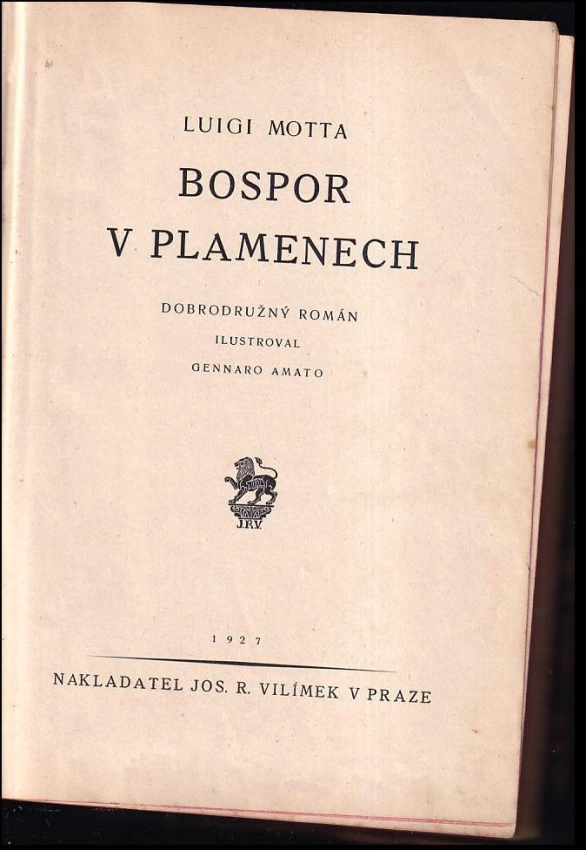 LUIGI MOTTA

BOSPOR
V PLAMENECH

DOBRODRUŽNÝ ROMÁN
ILUSTROVAL
GENNARO AMATO

J.R.V.

1927

NAKLADATEL JOS. R. VILÍMEK V PRAZE